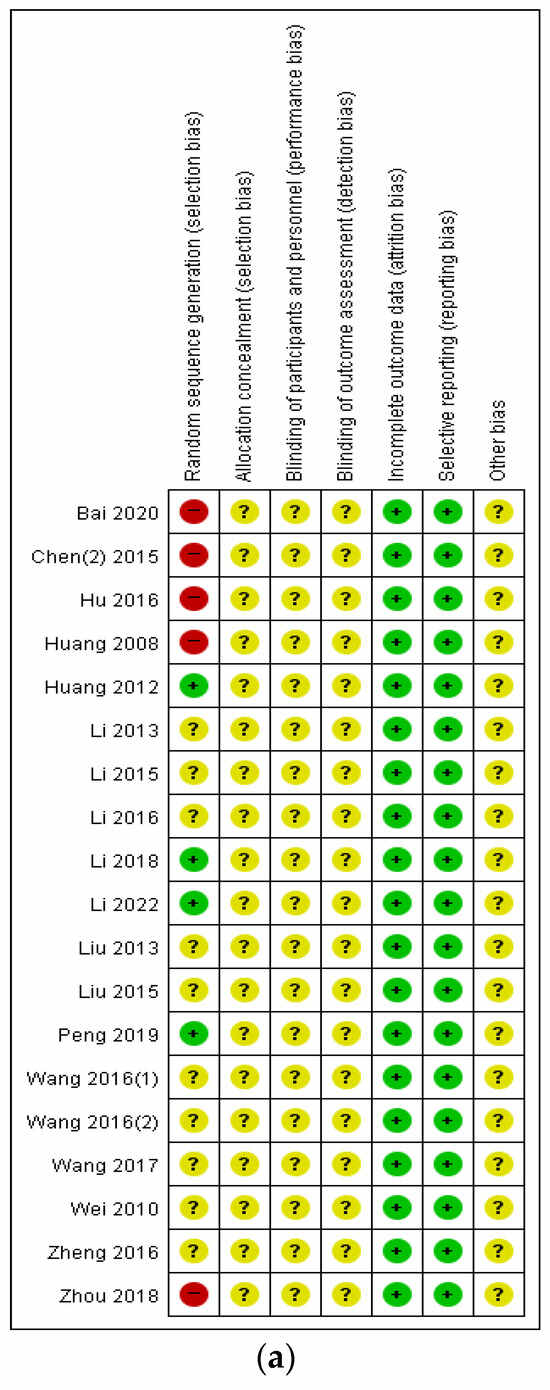 |  | Random sequence generation (selection bias) | Allocation concealment (selection bias) | Blinding of participants and personnel (performance bias) | Blinding of outcome assessment (detection bias) | Incomplete outcome data (attrition bias) | Selective reporting (reporting bias) | Other bias |
|---|---|---|---|---|---|---|---|
| Bai 2020 | − | ? | ? | ? | + | + | ? |
| Chen(2) 2015 | − | ? | ? | ? | + | + | ? |
| Hu 2016 | − | ? | ? | ? | + | + | ? |
| Huang 2008 | − | ? | ? | ? | + | + | ? |
| Huang 2012 | + | ? | ? | ? | + | + | ? |
| Li 2013 | ? | ? | ? | ? | + | + | ? |
| Li 2015 | ? | ? | ? | ? | + | + | ? |
| Li 2016 | ? | ? | ? | ? | + | + | ? |
| Li 2018 | + | ? | ? | ? | + | + | ? |
| Li 2022 | + | ? | ? | ? | + | + | ? |
| Liu 2013 | ? | ? | ? | ? | + | + | ? |
| Liu 2015 | ? | ? | ? | ? | + | + | ? |
| Peng 2019 | + | ? | ? | ? | + | + | ? |
| Wang 2016(1) | ? | ? | ? | ? | + | + | ? |
| Wang 2016(2) | ? | ? | ? | ? | + | + | ? |
| Wang 2017 | ? | ? | ? | ? | + | + | ? |
| Wei 2010 | ? | ? | ? | ? | + | + | ? |
| Zheng 2016 | ? | ? | ? | ? | + | + | ? |
| Zhou 2018 | − | ? | ? | ? | + | + | ? |

(a)